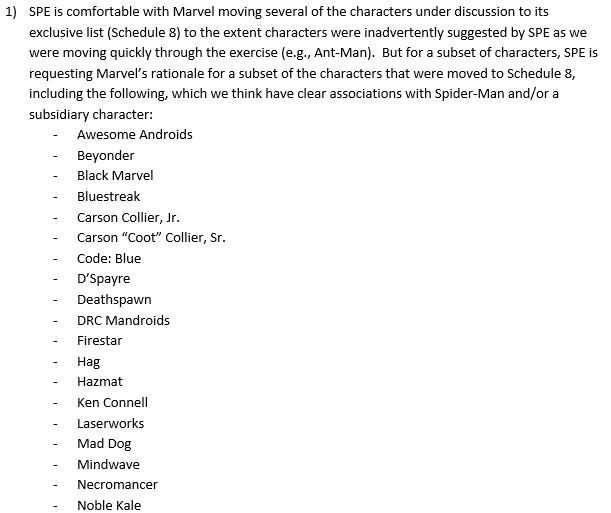 1) SPE is comfortable with Marvel moving several of the characters under discussion to its exclusive list (Schedule 8) to the extent characters were inadvertently suggested by SPE as we were moving quickly through the exercise (e.g., Ant-Man). But for a subset of characters, SPE is requesting Marvel's rationale for a subset of the characters that were moved to Schedule 8, including the following, which we think have clear associations with Spider-Man and/or a subsidiary character:

- Awesome Androids
- Beyonder
- Black Marvel
- Bluestreak
- Carson Collier, Jr.
- Carson "Coot" Collier, Sr.
- Code: Blue
- D'Spayre
- Deathspawn
- DRC Mandroids
- Firestar
- Hag
- Hazmat
- Ken Connell
- Laserworks
- Mad Dog
- Mindwave
- Necromancer
- Noble Kale